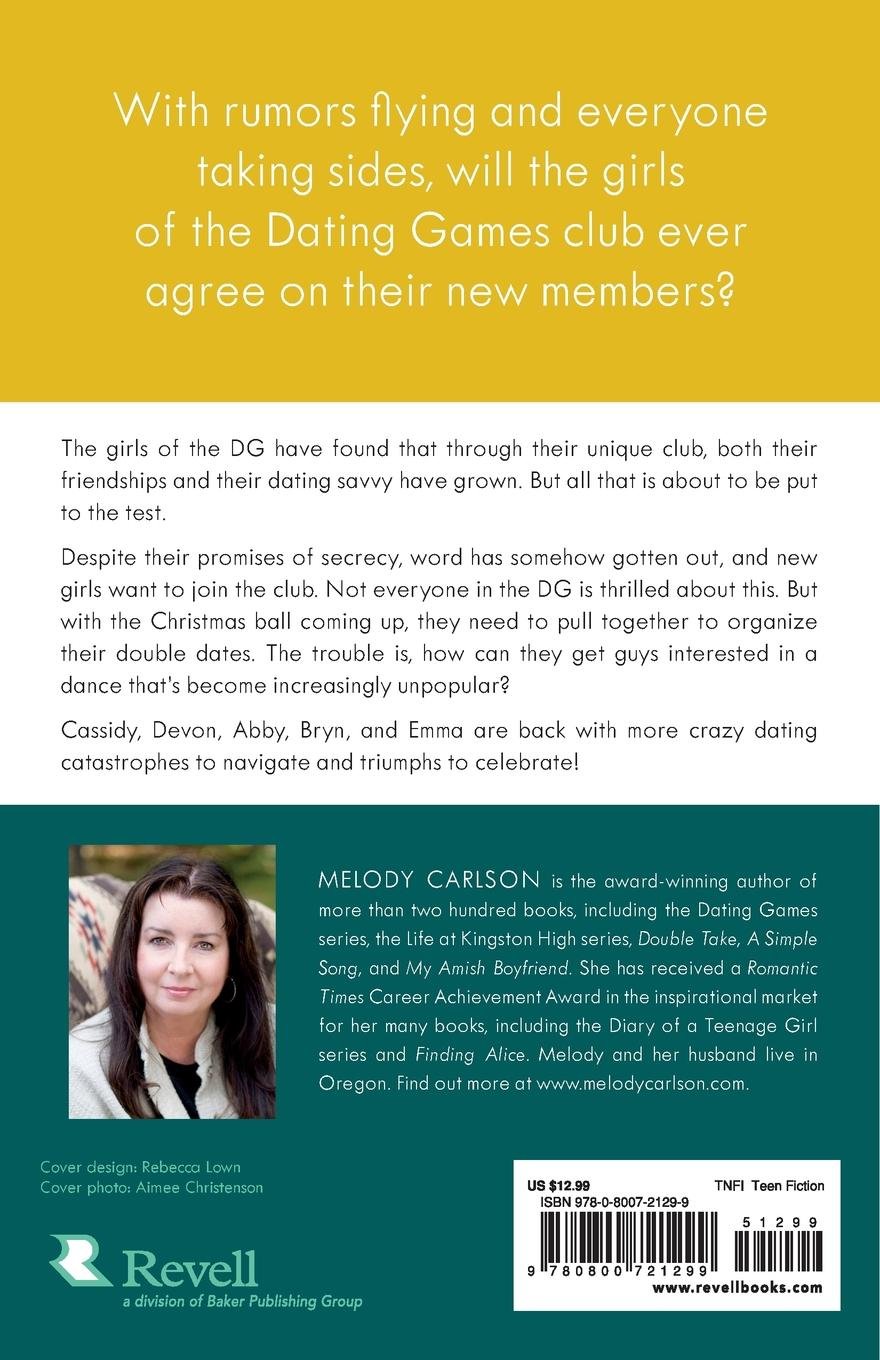 With rumors flying and everyone taking sides, will the girls of the Dating Games club ever agree on their new members?

The girls of the DG have found that through their unique club, both their friendships and their dating savvy have grown. But all that is about to be put to the test.

Despite their promises of secrecy, word has somehow gotten out, and new girls want to join the club. Not everyone in the DG is thrilled about this. But with the Christmas ball coming up, they need to pull together to organize their double dates. The trouble is, how can they get guys interested in a dance that's become increasingly unpopular?

Cassidy, Devon, Abby, Bryn, and Emma are back with more crazy dating catastrophes to navigate and triumphs to celebrate!

MELODY CARLSON is the award-winning author of more than two hundred books, including the Dating Games series, the Life at Kingston High series, Double Take, A Simple Song, and My Amish Boyfriend. She has received a Romantic Times Career Achievement Award in the inspirational market for her many books, including the Diary of a Teenage Girl series and Finding Alice. Melody and her husband live in Oregon. Find out more at www.melodycarlson.com.

Cover design: Rebecca Lown
Cover photo: Aimee Christenson

Revell
a division of Baker Publishing Group

US $12.99
TNFI Teen Fiction
ISBN 978-0-8007-2129-9
51299
9 780800 721299
www.revellbooks.com